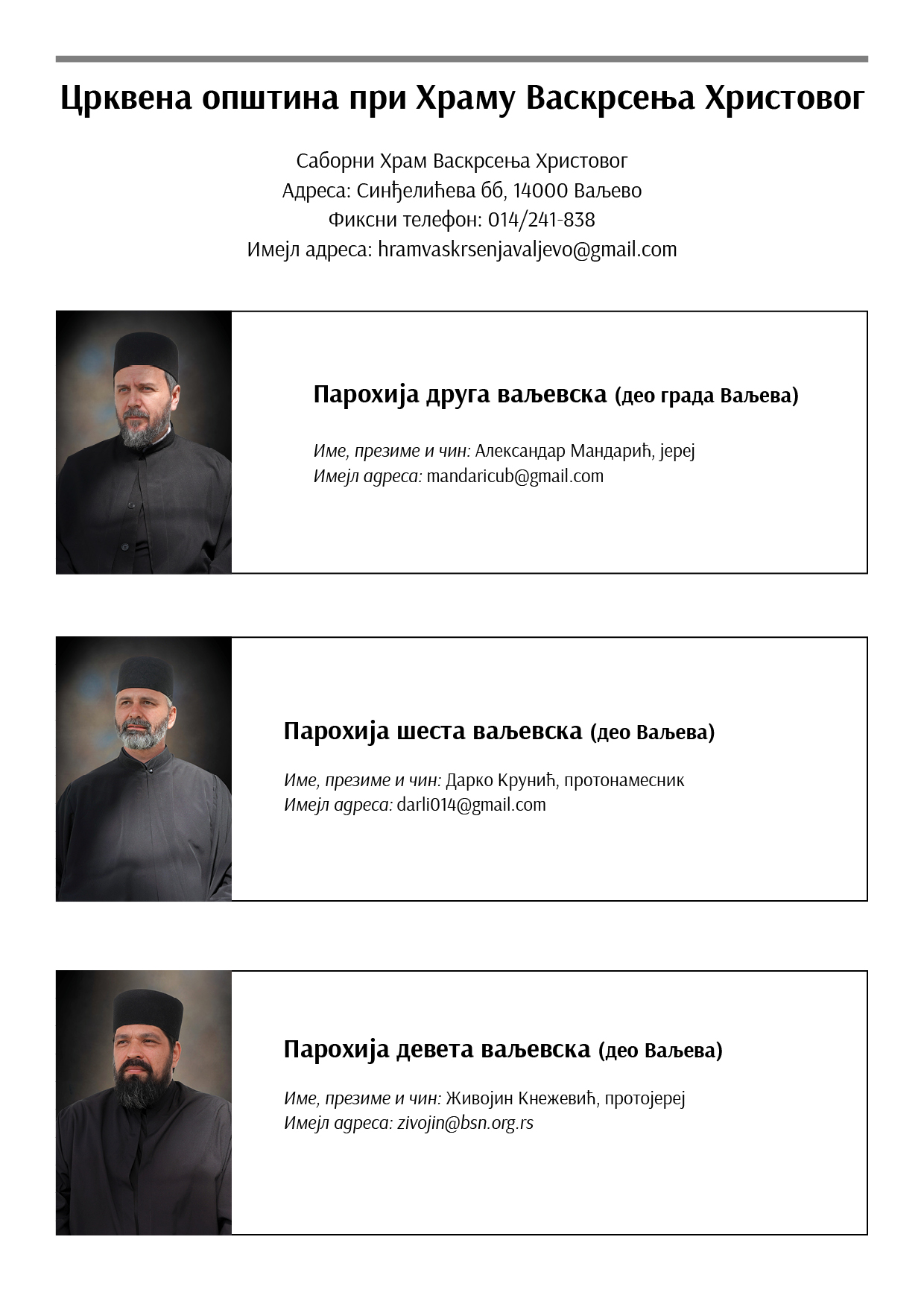 Црквена општина при Храму Васкрсења Христовог

Саборни Храм Васкрсења Христовог
Адреса: Синђелићева бб, 14000 Ваљево
Фиксни телефон: 014/241-838
Имејл адреса: hramvaskrsenjavaljevo@gmail.com

Парохија друга ваљевска (део града Ваљева)

Име, презиме и чин: Александар Мандарић, јереј
Имејл адреса: mandaricub@gmail.com

Парохија шеста ваљевска (део Ваљева)

Име, презиме и чин: Дарко Крунић, протонамесник
Имејл адреса: darli014@gmail.com

Парохија девета ваљевска (део Ваљева)

Име, презиме и чин: Живојин Кнежевић, протојереј
Имејл адреса: zivojin@bsn.org.rs